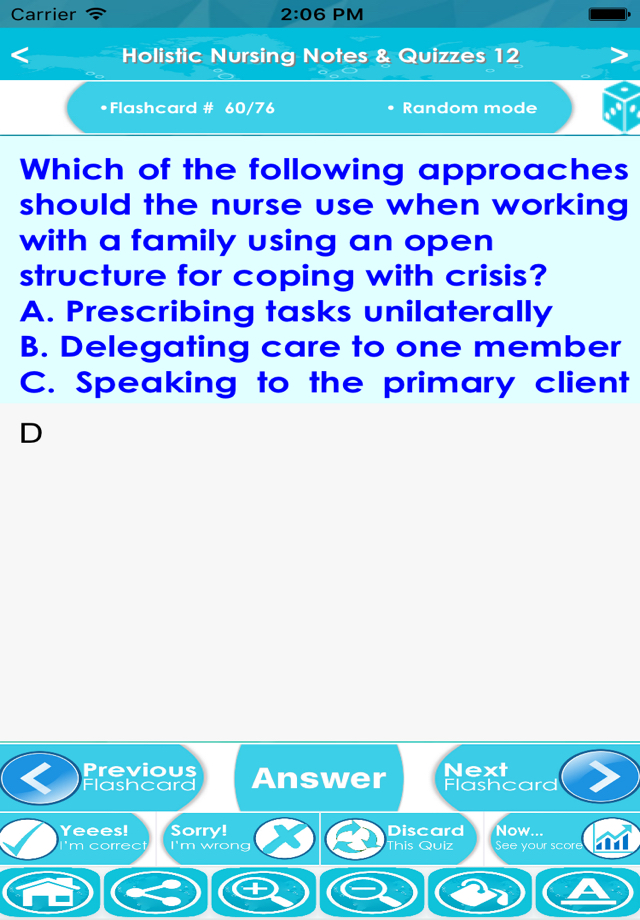 Carrier 2:06 PM

< Holistic Nursing Notes & Quizzes 12 >

•Flashcard # 60/76 • Random mode

Which of the following approaches should the nurse use when working with a family using an open structure for coping with crisis?
A. Prescribing tasks unilaterally
B. Delegating care to one member
C. Speaking to the primary client

D

Previous Flashcard

Answer

Next Flashcard

Yeees! I'm correct

Sorry! I'm wrong

Discard This Quiz

Now... See your score